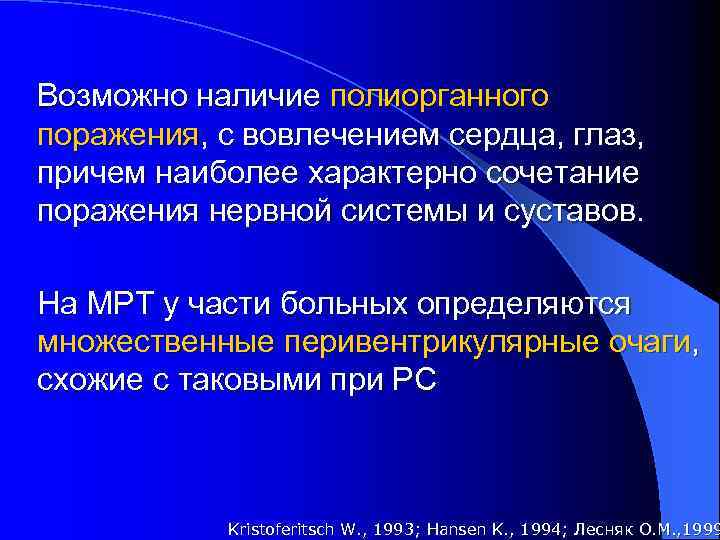 Возможно наличие полиорганного поражения, с вовлечением сердца, глаз, причем наиболее характерно сочетание поражения нервной системы и суставов.

На МРТ у части больных определяются множественные перивентрикулярные очаги, схожие с таковыми при РС

Kristoferitsch W., 1993; Hansen K., 1994; Лесняк О.М.,1999